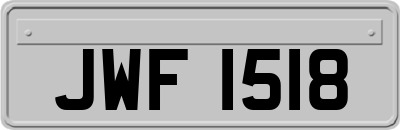 JWF 1518